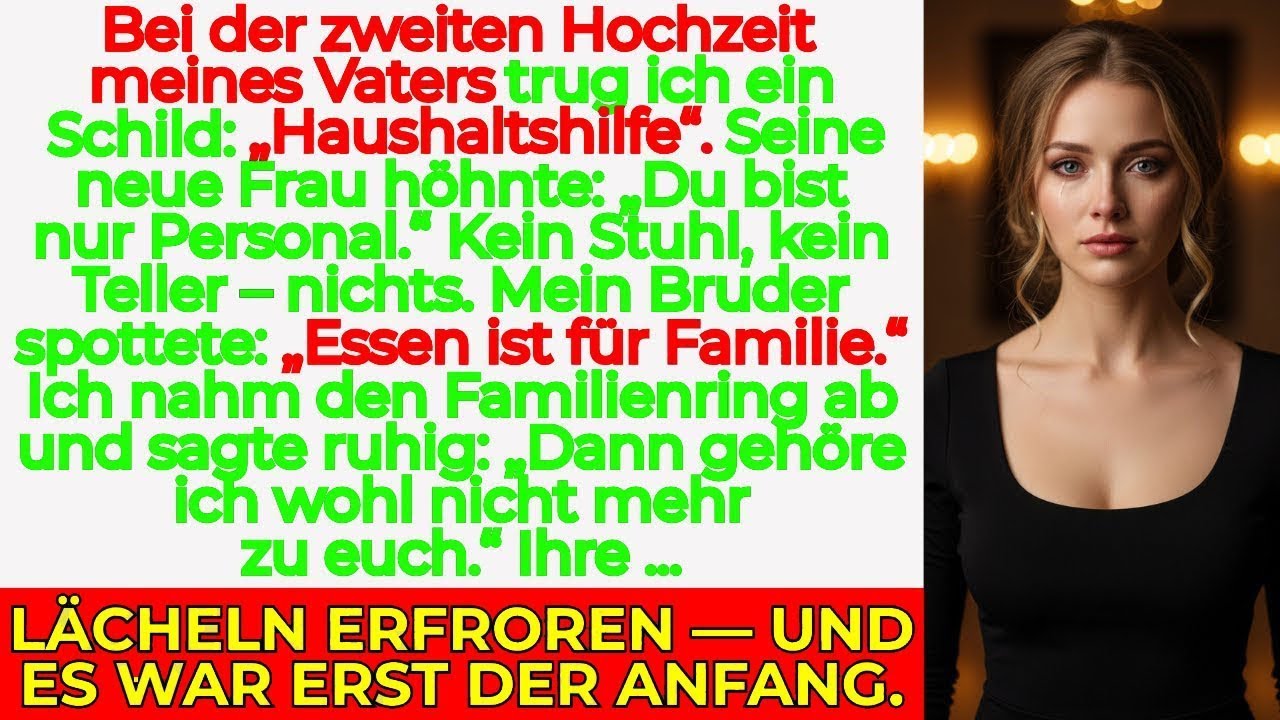 Bei der zweiten Hochzeit meines Vaters trug ich ein Schild: „Haushaltshilfe“. Seine neue Frau höhnte: „Du bist nur Personal.“ Kein Stuhl, kein Teller – nichts. Mein Bruder spottete: „Essen ist für Familie.“ Ich nahm den Familienring ab und sagte ruhig: „Dann gehöre ich wohl nicht mehr zu euch.“ Ihre ...

LÄCHELN ERFROREN — UND ES WAR ERST DER ANFANG.